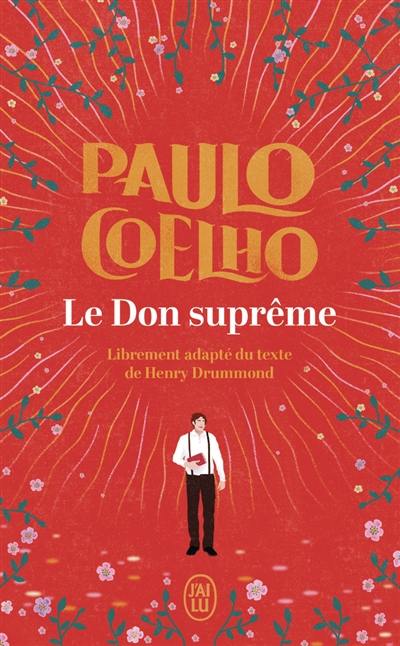 PAULO COELHO

Le Don suprême

Librement adapté du texte de Henry Drummond

J'AI LU